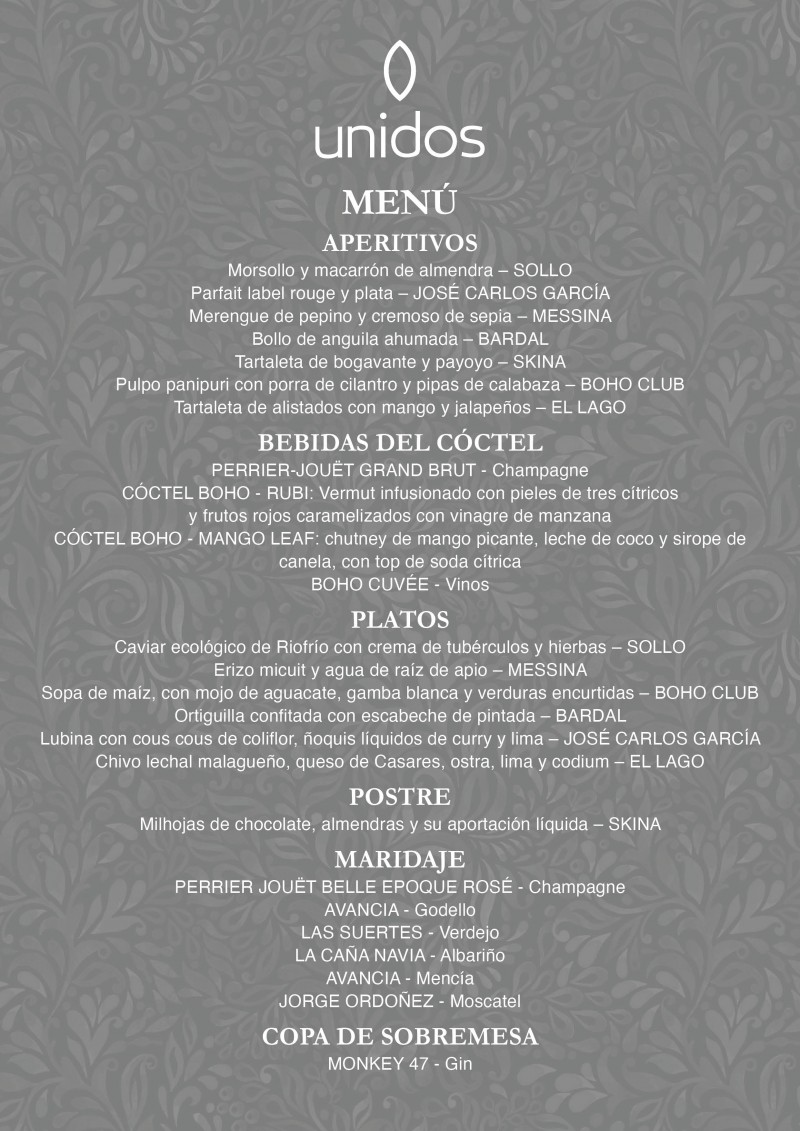 unidos

MENÚ

APERITIVOS

Morsollo y macarrón de almendra – SOLLO
Parfait label rouge y plata – JOSÉ CARLOS GARCÍA
Merengue de pepino y cremoso de sepia – MESSINA
Bollo de anguila ahumada – BARDAL
Tartaleta de bogavante y payoyo – SKINA
Pulpo panipuri con porra de cilantro y pipas de calabaza – BOHO CLUB
Tartaleta de alistados con mango y jalapeños – EL LAGO

BEBIDAS DEL CÓCTEL

PERRIER-JOUËT GRAND BRUT - Champagne
CÓCTEL BOHO - RUBI: Vermut infusionado con pieles de tres cítricos y frutos rojos caramelizados con vinagre de manzana
CÓCTEL BOHO - MANGO LEAF: chutney de mango picante, leche de coco y sirope de canela, con top de soda cítrica
BOHO CUVÉE - Vinos

PLATOS

Caviar ecológico de Riofrío con crema de tubérculos y hierbas – SOLLO
Erizo micuit y agua de raíz de apio – MESSINA
Sopa de maíz, con mojo de aguacate, gamba blanca y verduras encurtidas – BOHO CLUB
Ortiguilla confitada con escabeche de pintada – BARDAL
Lubina con cous cous de coliflor, ñoquis líquidos de curry y lima – JOSÉ CARLOS GARCÍA
Chivo lechal malagueño, queso de Casares, ostra, lima y codium – EL LAGO

POSTRE

Milhojas de chocolate, almendras y su aportación líquida – SKINA

MARIDAJE

PERRIER JOUËT BELLE EPOQUE ROSÉ - Champagne
AVANCIA - Godello
LAS SUERTES - Verdejo
LA CAÑA NAVIA - Albariño
AVANCIA - Mencía
JORGE ORDOÑEZ - Moscatel

COPA DE SOBREMESA

MONKEY 47 - Gin